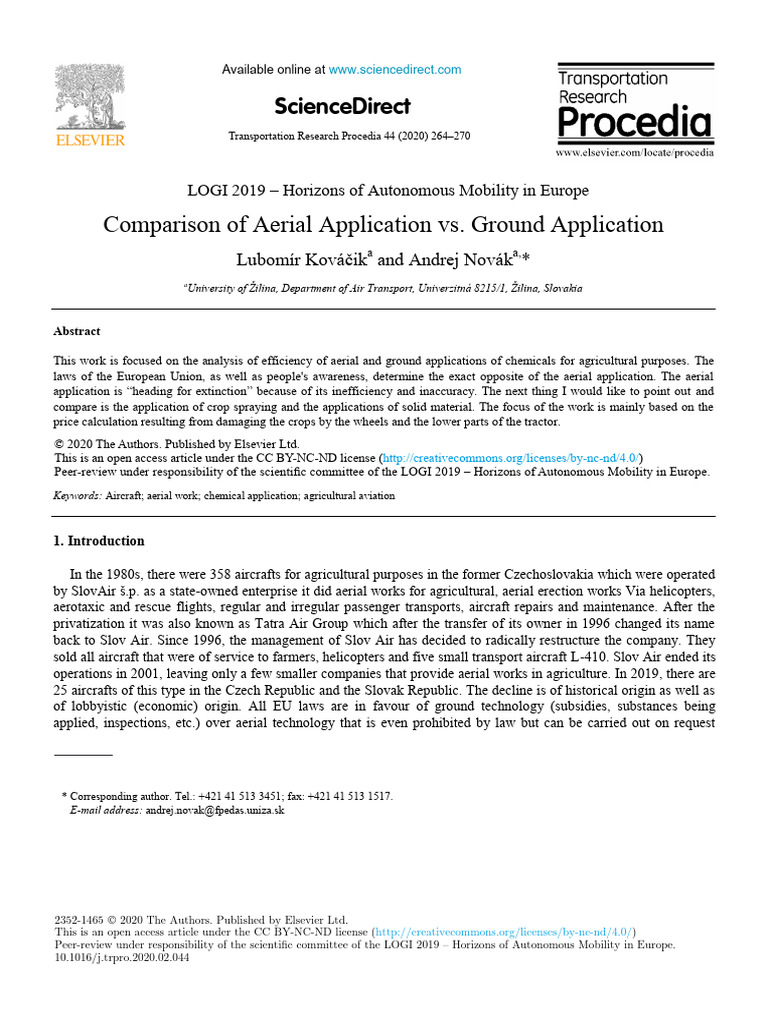 ELSEVIER

Available online at www.sciencedirect.com

ScienceDirect

Transportation Research Procedia 44 (2020) 264–270

Transportation Research Procedia

www.elsevier.com/locate/procedia

LOGI 2019 – Horizons of Autonomous Mobility in Europe

Comparison of Aerial Application vs. Ground Application

Lubomír Kováčik$^a$ and Andrej Novák$^{a,}$*

$^a$University of Žilina, Department of Air Transport, Univerzitná 8215/1, Žilina, Slovakia

Abstract

This work is focused on the analysis of efficiency of aerial and ground applications of chemicals for agricultural purposes. The laws of the European Union, as well as people's awareness, determine the exact opposite of the aerial application. The aerial application is "heading for extinction" because of its inefficiency and inaccuracy. The next thing I would like to point out and compare is the application of crop spraying and the applications of solid material. The focus of the work is mainly based on the price calculation resulting from damaging the crops by the wheels and the lower parts of the tractor.

© 2020 The Authors. Published by Elsevier Ltd.
This is an open access article under the CC BY-NC-ND license (http://creativecommons.org/licenses/by-nc-nd/4.0/)
Peer-review under responsibility of the scientific committee of the LOGI 2019 – Horizons of Autonomous Mobility in Europe.

Keywords: Aircraft; aerial work; chemical application; agricultural aviation

1. Introduction

In the 1980s, there were 358 aircrafts for agricultural purposes in the former Czechoslovakia which were operated by SlovAir š.p. as a state-owned enterprise it did aerial works for agricultural, aerial erection works Via helicopters, aerotaxic and rescue flights, regular and irregular passenger transports, aircraft repairs and maintenance. After the privatization it was also known as Tatra Air Group which after the transfer of its owner in 1996 changed its name back to Slov Air. Since 1996, the management of Slov Air has decided to radically restructure the company. They sold all aircraft that were of service to farmers, helicopters and five small transport aircraft L-410. Slov Air ended its operations in 2001, leaving only a few smaller companies that provide aerial works in agriculture. In 2019, there are 25 aircrafts of this type in the Czech Republic and the Slovak Republic. The decline is of historical origin as well as of lobbyistic (economic) origin. All EU laws are in favour of ground technology (subsidies, substances being applied, inspections, etc.) over aerial technology that is even prohibited by law but can be carried out on request

* Corresponding author. Tel.: +421 41 513 3451; fax: +421 41 513 1517.
E-mail address: andrej.novak@fpedas.uniza.sk

2352-1465 © 2020 The Authors. Published by Elsevier Ltd.
This is an open access article under the CC BY-NC-ND license (http://creativecommons.org/licenses/by-nc-nd/4.0/)
Peer-review under responsibility of the scientific committee of the LOGI 2019 – Horizons of Autonomous Mobility in Europe.
10.1016/j.trpro.2020.02.044